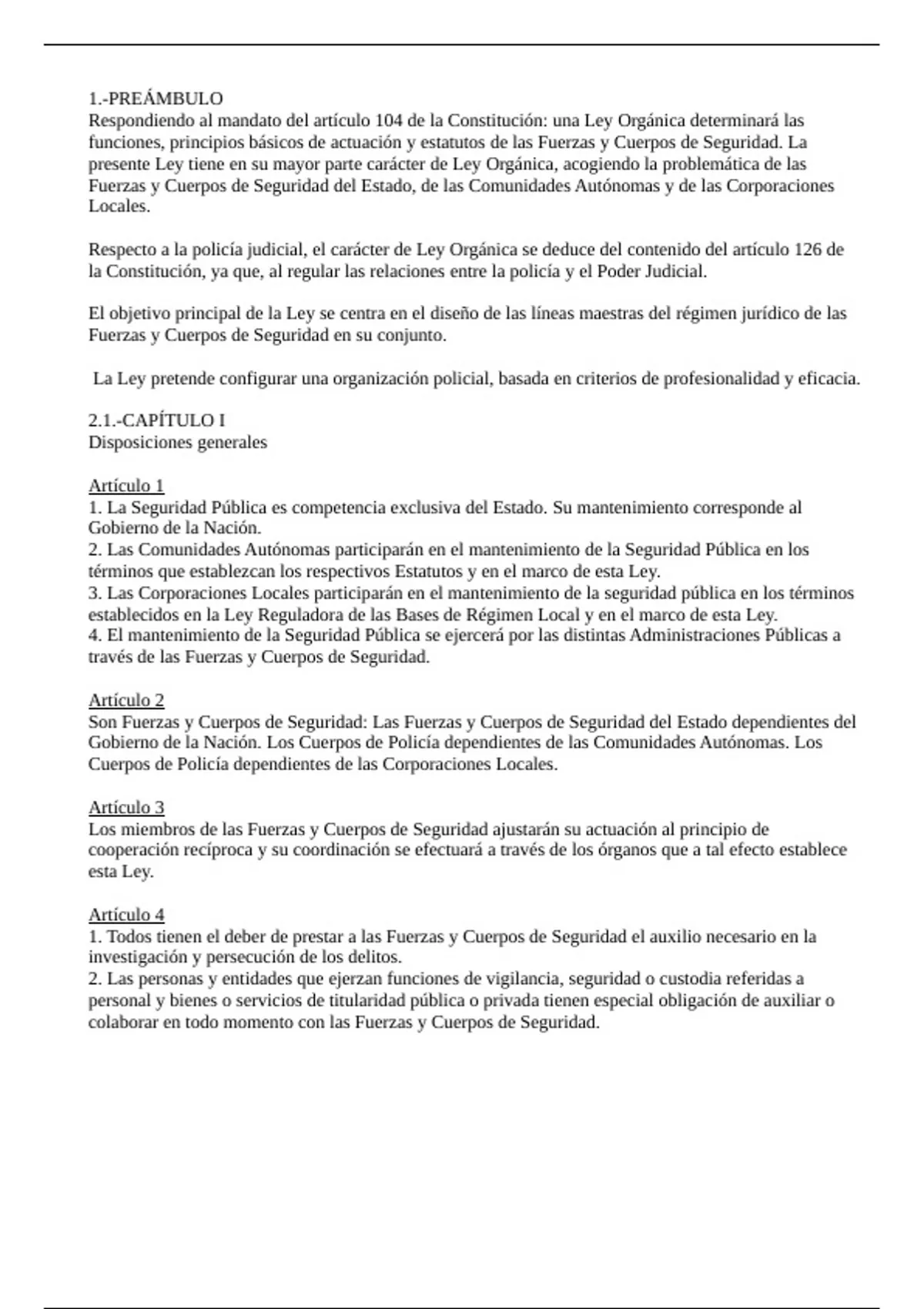 1.-PREÁMBULO
Respondiendo al mandato del artículo 104 de la Constitución: una Ley Orgánica determinará las funciones, principios básicos de actuación y estatutos de las Fuerzas y Cuerpos de Seguridad. La presente Ley tiene en su mayor parte carácter de Ley Orgánica, acogiendo la problemática de las Fuerzas y Cuerpos de Seguridad del Estado, de las Comunidades Autónomas y de las Corporaciones Locales.

Respecto a la policía judicial, el carácter de Ley Orgánica se deduce del contenido del artículo 126 de la Constitución, ya que, al regular las relaciones entre la policía y el Poder Judicial.

El objetivo principal de la Ley se centra en el diseño de las líneas maestras del régimen jurídico de las Fuerzas y Cuerpos de Seguridad en su conjunto.

La Ley pretende configurar una organización policial, basada en criterios de profesionalidad y eficacia.

2.1.-CAPÍTULO I
Disposiciones generales

Artículo 1
1. La Seguridad Pública es competencia exclusiva del Estado. Su mantenimiento corresponde al Gobierno de la Nación.
2. Las Comunidades Autónomas participarán en el mantenimiento de la Seguridad Pública en los términos que establezcan los respectivos Estatutos y en el marco de esta Ley.
3. Las Corporaciones Locales participarán en el mantenimiento de la seguridad pública en los términos establecidos en la Ley Reguladora de las Bases de Régimen Local y en el marco de esta Ley.
4. El mantenimiento de la Seguridad Pública se ejercerá por las distintas Administraciones Públicas a través de las Fuerzas y Cuerpos de Seguridad.

Artículo 2
Son Fuerzas y Cuerpos de Seguridad: Las Fuerzas y Cuerpos de Seguridad del Estado dependientes del Gobierno de la Nación. Los Cuerpos de Policía dependientes de las Comunidades Autónomas. Los Cuerpos de Policía dependientes de las Corporaciones Locales.

Artículo 3
Los miembros de las Fuerzas y Cuerpos de Seguridad ajustarán su actuación al principio de cooperación recíproca y su coordinación se efectuará a través de los órganos que a tal efecto establece esta Ley.

Artículo 4
1. Todos tienen el deber de prestar a las Fuerzas y Cuerpos de Seguridad el auxilio necesario en la investigación y persecución de los delitos.
2. Las personas y entidades que ejerzan funciones de vigilancia, seguridad o custodia referidas a personal y bienes o servicios de titularidad pública o privada tienen especial obligación de auxiliar o colaborar en todo momento con las Fuerzas y Cuerpos de Seguridad.